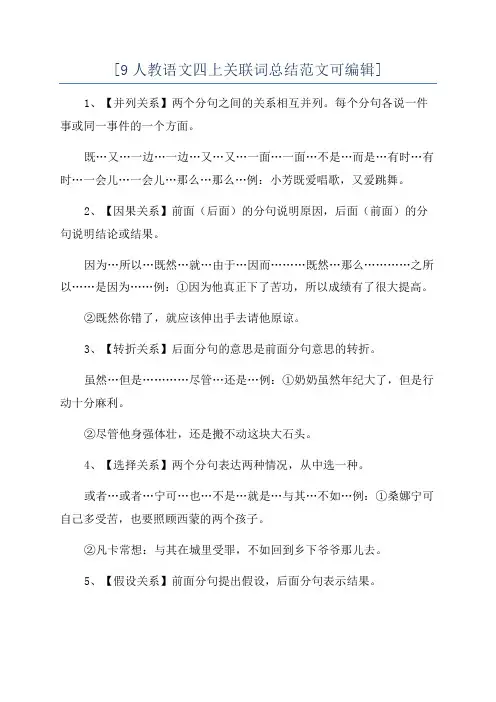 [9人教语文四上关联词总结范文可编辑]

1、【并列关系】两个分句之间的关系相互并列。每个分句各说一件事或同一事件的一个方面。

既…又…一边…一边…又…又…一面…一面…不是…而是…有时…有时…一会儿…一会儿…那么…那么…例：小芳既爱唱歌，又爱跳舞。

2、【因果关系】前面（后面）的分句说明原因，后面（前面）的分句说明结论或结果。

因为…所以…既然…就…由于…因而………既然…那么…………之所以……是因为……例：①因为他真正下了苦功，所以成绩有了很大提高。

②既然你错了，就应该伸出手去请他原谅。

3、【转折关系】后面分句的意思是前面分句意思的转折。

虽然…但是…………尽管…还是…例：①奶奶虽然年纪大了，但是行动十分麻利。

②尽管他身强体壮，还是搬不动这块大石头。

4、【选择关系】两个分句表达两种情况，从中选一种。

或者…或者…宁可…也…不是…就是…与其…不如…例：①桑娜宁可自己多受苦，也要照顾西蒙的两个孩子。

②凡卡常想：与其在城里受罪，不如回到乡下爷爷那儿去。

5、【假设关系】前面分句提出假设，后面分句表示结果。